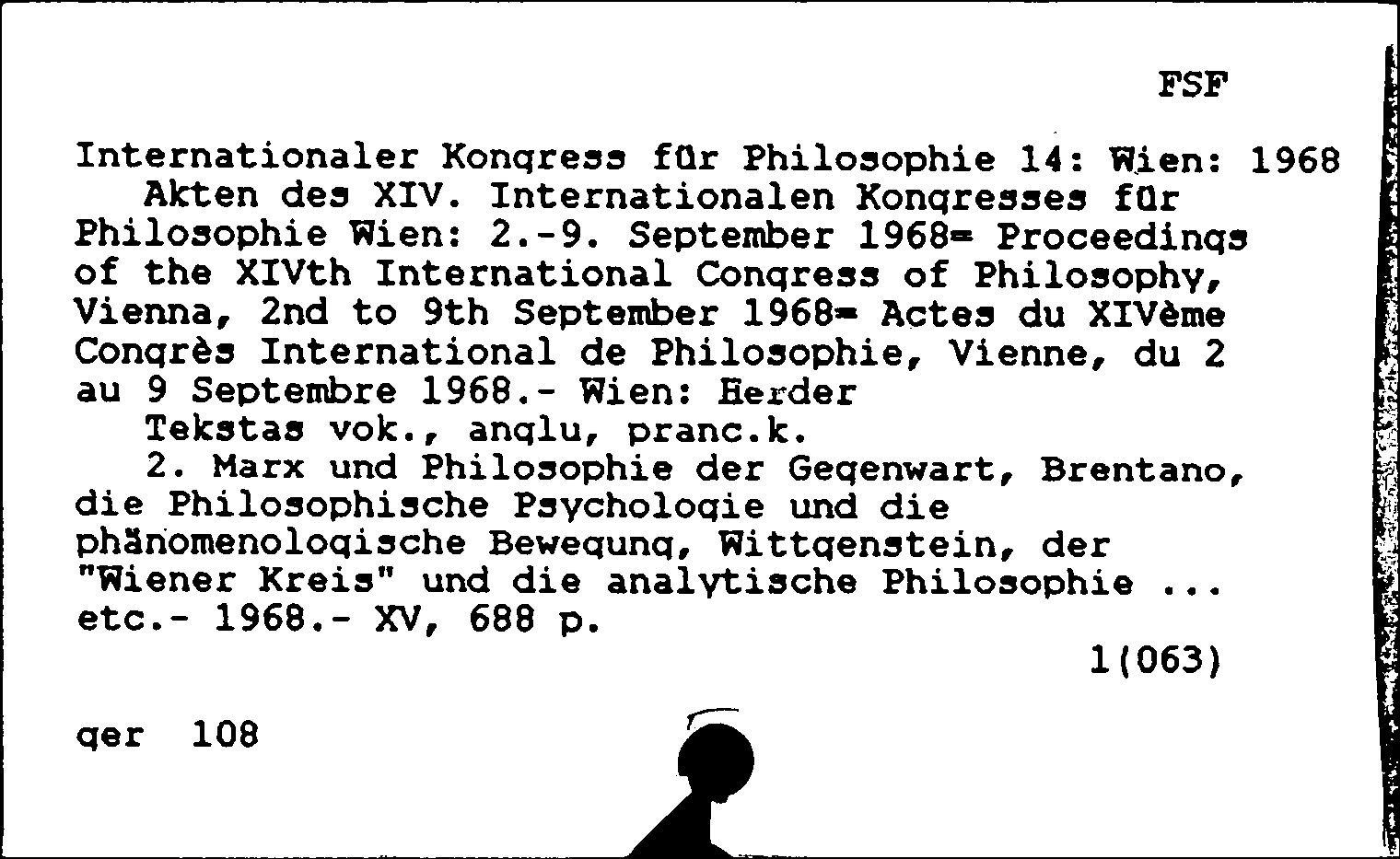 FSF

Internationaler Kongress für Philosophie 14: Wien: 1968
Akten des XIV. Internationalen Kongresses für Philosophie Wien: 2.-9. September 1968= Proceedings of the XIVth International Congress of Philosophy, Vienna, 2nd to 9th September 1968= Actes du XIVème Congrès International de Philosophie, Vienne, du 2 au 9 Septembre 1968.- Wien: Herder
Tekstas vok., anglu, pranc.k.
2. Marx und Philosophie der Gegenwart, Brentano, die Philosophische Psychologie und die phänomenologische Bewegung, Wittgenstein, der "Wiener Kreis" und die analytische Philosophie ... etc.- 1968.- XV, 688 p.
1(063)

ger 108